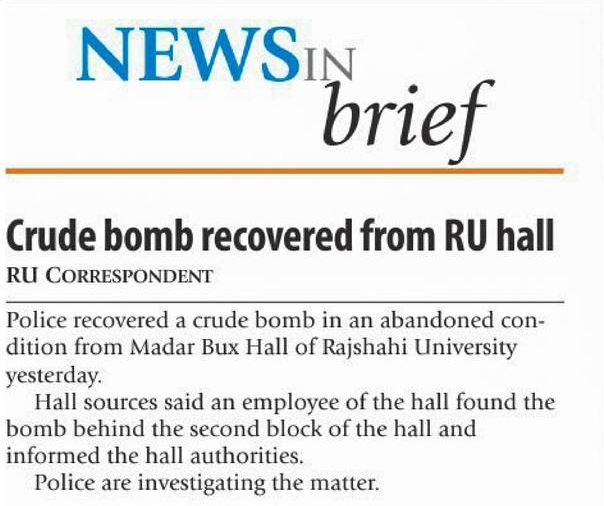 NEWS IN brief

Crude bomb recovered from RU hall

RU CORRESPONDENT

Police recovered a crude bomb in an abandoned condition from Madar Bux Hall of Rajshahi University yesterday.

Hall sources said an employee of the hall found the bomb behind the second block of the hall and informed the hall authorities.

Police are investigating the matter.